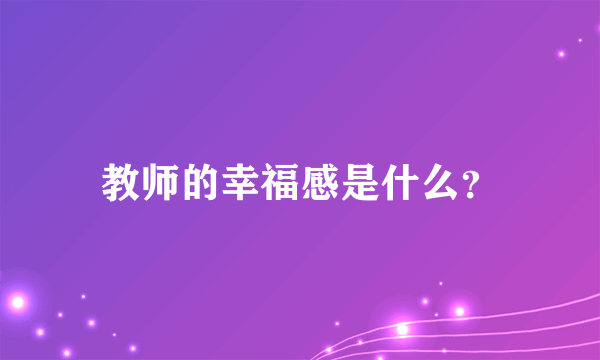 教师的幸福感是什么?